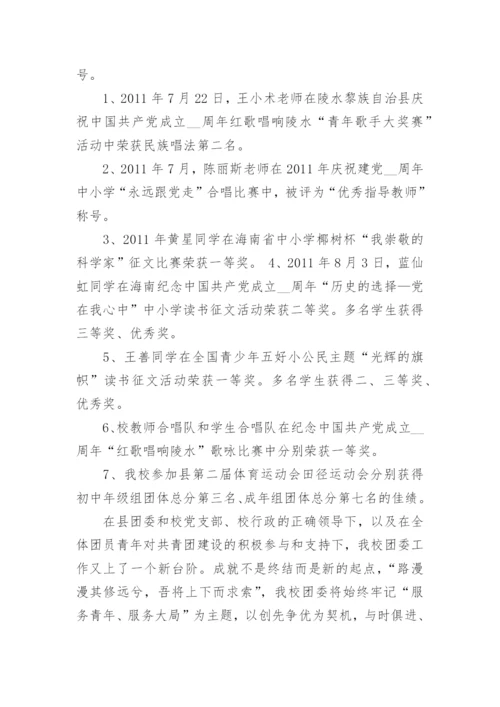 号。

1、2011 年 7 月 22 日，王小术老师在陵水黎族自治县庆祝中国共产党成立__周年红歌唱响陵水“青年歌手大奖赛”活动中荣获民族唱法第二名。

2、2011 年 7 月，陈丽斯老师在 2011 年庆祝建党__周年中小学“永远跟党走”合唱比赛中，被评为“优秀指导教师”称号。

3、2011 年黄星同学在海南省中小学椰树杯“我崇敬的科学家”征文比赛荣获一等奖。 4、2011 年 8 月 3 日，蓝仙虹同学在海南纪念中国共产党成立__周年“历史的选择—党在我心中”中小学读书征文活动荣获二等奖。多名学生获得三等奖、优秀奖。

5、王善同学在全国青少年五好小公民主题“光辉的旗帜”读书征文活动荣获一等奖。多名学生获得二、三等奖、优秀奖。

6、校教师合唱队和学生合唱队在纪念中国共产党成立__周年“红歌唱响陵水”歌咏比赛中分别荣获一等奖。

7、我校参加县第二届体育运动会田径运动会分别获得初中年级组团体总分第三名、成年组团体总分第七名的佳绩。

在县团委和校党支部、校行政的正确领导下，以及在全体团员青年对共青团建设的积极参与和支持下，我校团委工作又上了一个新台阶。成就不是终结而是新的起点，“路漫漫其修远兮，吾将上下而求索”，我校团委将始终牢记“服务青年、服务大局”为主题，以创先争优为契机，与时俱进、